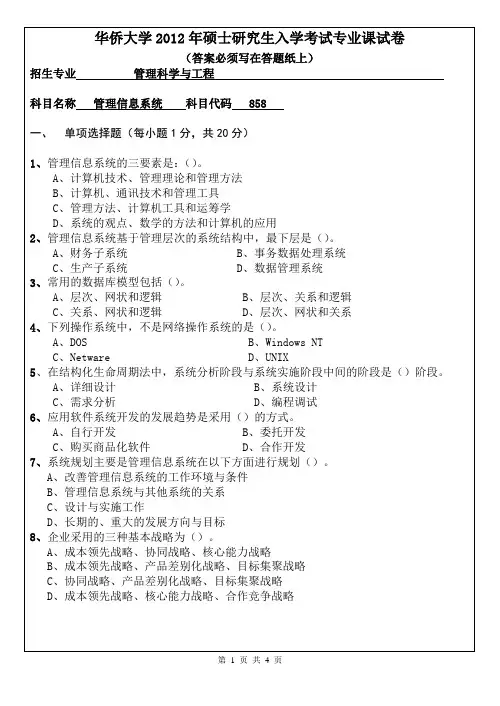 华侨大学 2012 年硕士研究生入学考试专业课试卷
（答案必须写在答题纸上）

招生专业 管理科学与工程

科目名称 管理信息系统 科目代码 858

一、 单项选择题（每小题 1 分，共 20 分）

1、管理信息系统的三要素是：（）。
A、计算机技术、管理理论和管理方法
B、计算机、通讯技术和管理工具
C、管理方法、计算机工具和运筹学
D、系统的观点、数学的方法和计算机的应用
2、管理信息系统基于管理层次的系统结构中，最下层是（）。
A、财务子系统 B、事务数据处理系统
C、生产子系统 D、数据管理系统
3、常用的数据库模型包括（）。
A、层次、网状和逻辑 B、层次、关系和逻辑
C、关系、网状和逻辑 D、层次、网状和关系
4、下列操作系统中，不是网络操作系统的是（）。
A、DOS B、Windows NT
C、Netware D、UNIX
5、在结构化生命周期法中，系统分析阶段与系统实施阶段中间的阶段是（）阶段。
A、详细设计 B、系统设计
C、需求分析 D、编程调试
6、应用软件系统开发的发展趋势是采用（）的方式。
A、自行开发 B、委托开发
C、购买商品化软件 D、合作开发
7、系统规划主要是管理信息系统在以下方面进行规划（）。
A、改善管理信息系统的工作环境与条件
B、管理信息系统与其他系统的关系
C、设计与实施工作
D、长期的、重大的发展方向与目标
8、企业采用的三种基本战略为（）。
A、成本领先战略、协同战略、核心能力战略
B、成本领先战略、产品差别化战略、目标集聚战略
C、协同战略、产品差别化战略、目标集聚战略
D、成本领先战略、核心能力战略、合作竞争战略

第 1 页 共 4 页